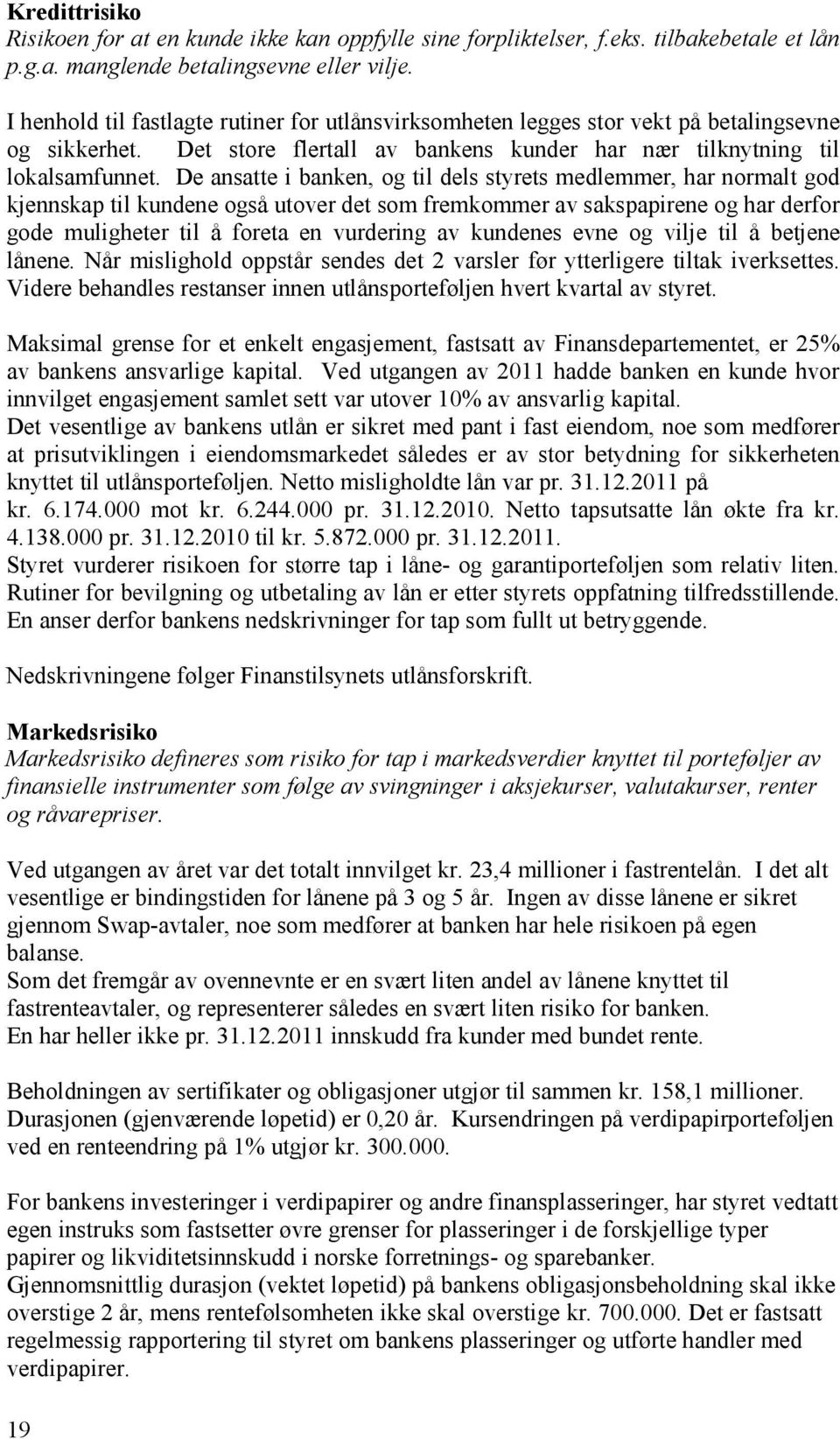 Kredittrisiko
Risikoen for at en kunde ikke kan oppfylle sine forpliktelser, f.eks. tilbakebetale et lån p.g.a. manglende betalingsevne eller vilje.

I henhold til fastlagte rutiner for utlånsvirksomheten legges stor vekt på betalingsevne og sikkerhet. Det store flertall av bankens kunder har nær tilknytning til lokalsamfunnet. De ansatte i banken, og til dels styrets medlemmer, har normalt god kjennskap til kundene også utover det som fremkommer av sakspapirene og har derfor gode muligheter til å foreta en vurdering av kundenes evne og vilje til å betjene lånene. Når mislighold oppstår sendes det 2 varsler før ytterligere tiltak iverksettes. Videre behandles restanser innen utlånsporteføljen hvert kvartal av styret.

Maksimal grense for et enkelt engasjement, fastsatt av Finansdepartementet, er 25% av bankens ansvarlige kapital. Ved utgangen av 2011 hadde banken en kunde hvor innvilget engasjement samlet sett var utover 10% av ansvarlig kapital.
Det vesentlige av bankens utlån er sikret med pant i fast eiendom, noe som medfører at prisutviklingen i eiendomsmarkedet således er av stor betydning for sikkerheten knyttet til utlånsporteføljen. Netto misligholdte lån var pr. 31.12.2011 på kr. 6.174.000 mot kr. 6.244.000 pr. 31.12.2010. Netto tapsutsatte lån økte fra kr. 4.138.000 pr. 31.12.2010 til kr. 5.872.000 pr. 31.12.2011.
Styret vurderer risikoen for større tap i låne- og garantiporteføljen som relativ liten. Rutiner for bevilgning og utbetaling av lån er etter styrets oppfatning tilfredsstillende. En anser derfor bankens nedskrivninger for tap som fullt ut betryggende.

Nedskrivningene følger Finanstilsynets utlånsforskrift.

Markedsrisiko
Markedsrisiko defineres som risiko for tap i markedsverdier knyttet til porteføljer av finansielle instrumenter som følge av svingninger i aksjekurser, valutakurser, renter og råvarepriser.

Ved utgangen av året var det totalt innvilget kr. 23,4 millioner i fastrentelån. I det alt vesentlige er bindingstiden for lånene på 3 og 5 år. Ingen av disse lånene er sikret gjennom Swap-avtaler, noe som medfører at banken har hele risikoen på egen balanse.
Som det fremgår av ovennevnte er en svært liten andel av lånene knyttet til fastrenteavtaler, og representerer således en svært liten risiko for banken.
En har heller ikke pr. 31.12.2011 innskudd fra kunder med bundet rente.

Beholdningen av sertifikater og obligasjoner utgjør til sammen kr. 158,1 millioner. Durasjonen (gjenværende løpetid) er 0,20 år. Kursendringen på verdipapirporteføljen ved en renteendring på 1% utgjør kr. 300.000.

For bankens investeringer i verdipapirer og andre finansplasseringer, har styret vedtatt egen instruks som fastsetter øvre grenser for plasseringer i de forskjellige typer papirer og likviditetsinnskudd i norske forretnings- og sparebanker.
Gjennomsnittlig durasjon (vektet løpetid) på bankens obligasjonsbeholdning skal ikke overstige 2 år, mens rentefølsomheten ikke skal overstige kr. 700.000. Det er fastsatt regelmessig rapportering til styret om bankens plasseringer og utførte handler med verdipapirer.

19